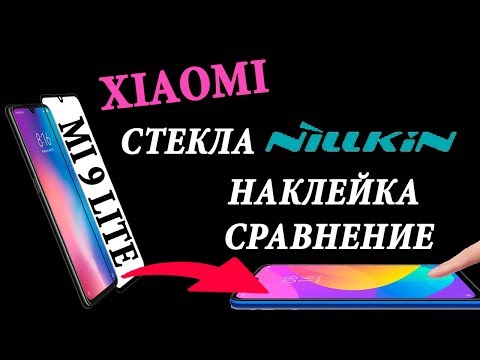 XIAOMI

MI 9 LITE

СТЕКЛА NILLKIN

НАКЛЕЙКА

СРАВНЕНИЕ